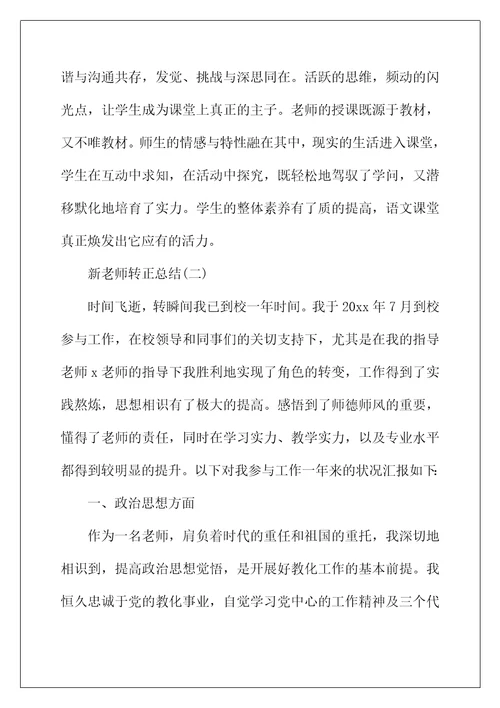 谐与沟通共存，发觉、挑战与深思同在。活跃的思维，频动的闪光点，让学生成为课堂上真正的主子。老师的授课既源于教材，又不唯教材。师生的情感与特性融在其中，现实的生活进入课堂，学生在互动中求知，在活动中探究，既轻松地驾驭了学问，又潜移默化地培育了实力。学生的整体素养有了质的提高，语文课堂真正焕发出它应有的活力。

新老师转正总结(二)

时间飞逝，转瞬间我已到校一年时间。我于20xx年7月到校参与工作，在校领导和同事们的关切支持下，尤其是在我的指导老师x老师的指导下我胜利地实现了角色的转变，工作得到了实践熬炼，思想相识有了极大的提高。感悟到了师德师风的重要，懂得了老师的责任，同时在学习实力、教学实力，以及专业水平都得到较明显的提升。以下对我参与工作一年来的状况汇报如下:

一、政治思想方面

作为一名老师，肩负着时代的重任和祖国的重托，我深切地相识到，提高政治思想觉悟，是开展好教化工作的基本前提。我恒久忠诚于党的教化事业，自觉学习党中心的工作精神及三个代